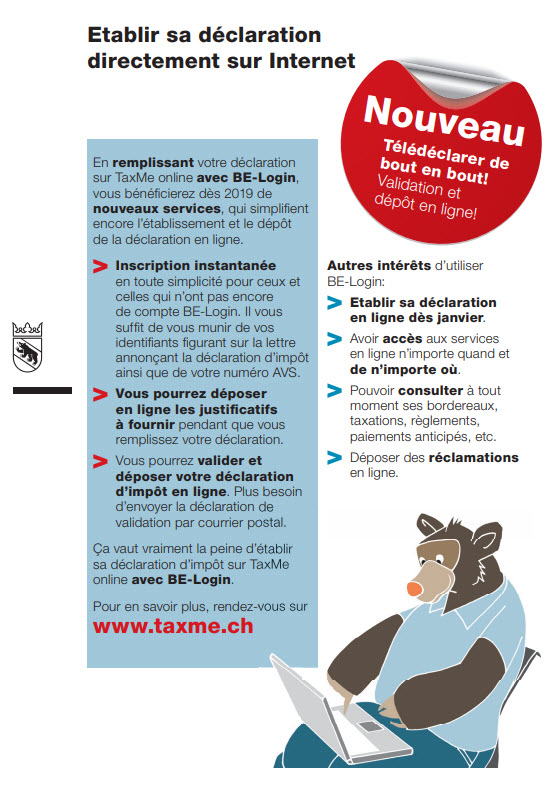 Etablir sa déclaration directement sur Internet

Nouveau
Télédéclarer de bout en bout!
Validation et dépôt en ligne!

En remplissant votre déclaration sur TaxMe online avec BE-Login, vous bénéficierez dès 2019 de nouveaux services, qui simplifient encore l'établissement et le dépôt de la déclaration en ligne.

> Inscription instantanée en toute simplicité pour ceux et celles qui n'ont pas encore de compte BE-Login. Il vous suffit de vous munir de vos identifiants figurant sur la lettre annonçant la déclaration d'impôt ainsi que de votre numéro AVS.

> Vous pourrez déposer en ligne les justificatifs à fournir pendant que vous remplissez votre déclaration.

> Vous pourrez valider et déposer votre déclaration d'impôt en ligne. Plus besoin d'envoyer la déclaration de validation par courrier postal.

Ça vaut vraiment la peine d'établir sa déclaration d'impôt sur TaxMe online avec BE-Login.

Pour en savoir plus, rendez-vous sur
www.taxme.ch

Autres intérêts d'utiliser BE-Login:

> Etablir sa déclaration en ligne dès janvier.

> Avoir accès aux services en ligne n'importe quand et de n'importe où.

> Pouvoir consulter à tout moment ses bordereaux, taxations, règlements, paiements anticipés, etc.

> Déposer des réclamations en ligne.